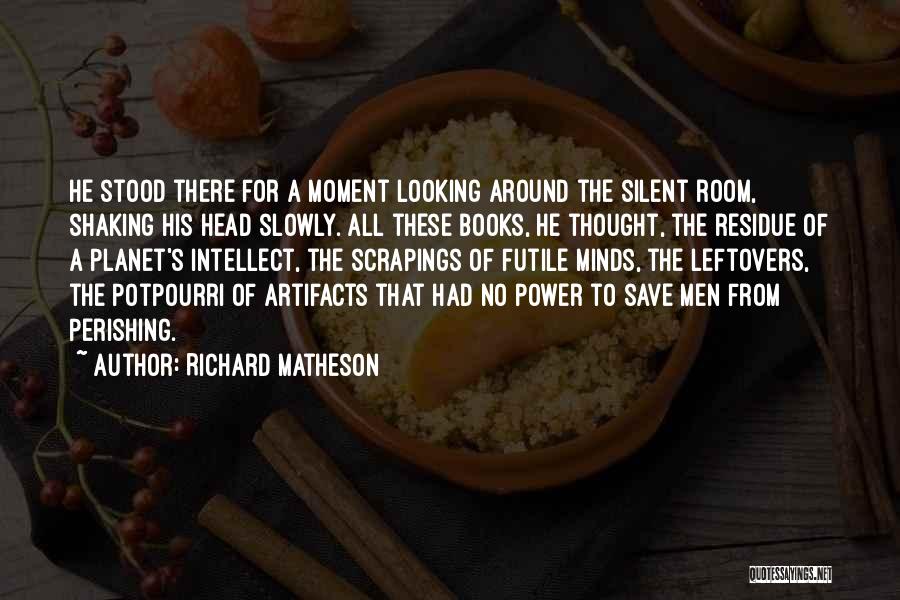 HE STOOD THERE FOR A MOMENT LOOKING AROUND THE SILENT ROOM, SHAKING HIS HEAD SLOWLY. ALL THESE BOOKS, HE THOUGHT, THE RESIDUE OF A PLANET'S INTELLECT, THE SCRAPINGS OF FUTILE MINDS, THE LEFTOVERS, THE POTPOURRI OF ARTIFACTS THAT HAD NO POWER TO SAVE MEN FROM PERISHING.
~ AUTHOR: RICHARD MATHESON

QUOTESSAYINGS.NET